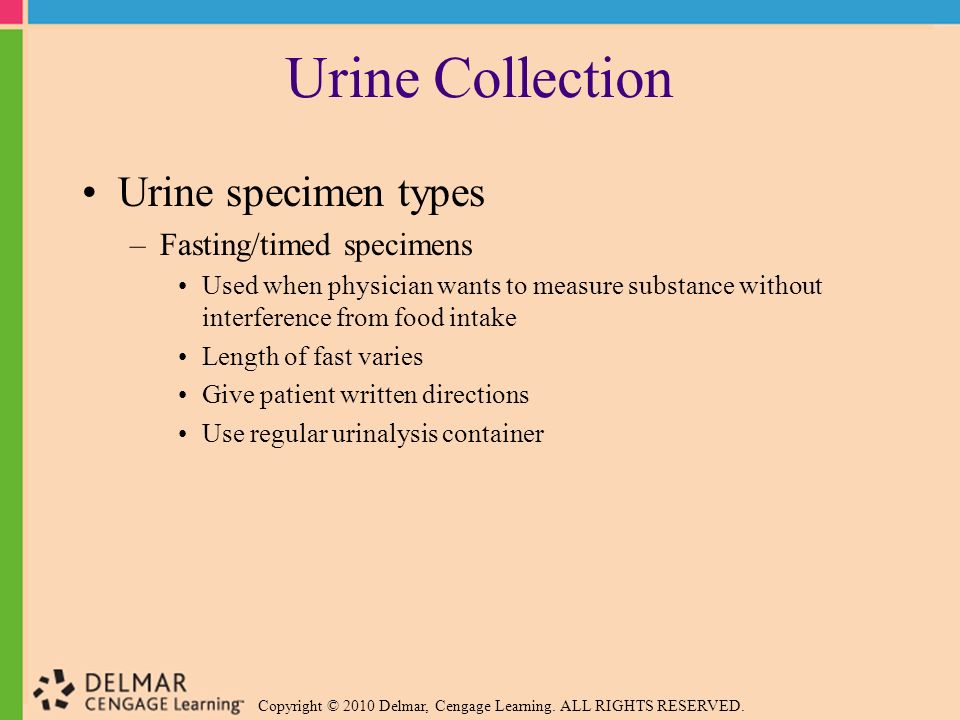 Urine Collection

• Urine specimen types

– Fasting/timed specimens

• Used when physician wants to measure substance without interference from food intake

• Length of fast varies

• Give patient written directions

• Use regular urinalysis container

DELMAR
CENGAGE Learning™

Copyright © 2010 Delmar, Cengage Learning. ALL RIGHTS RESERVED.